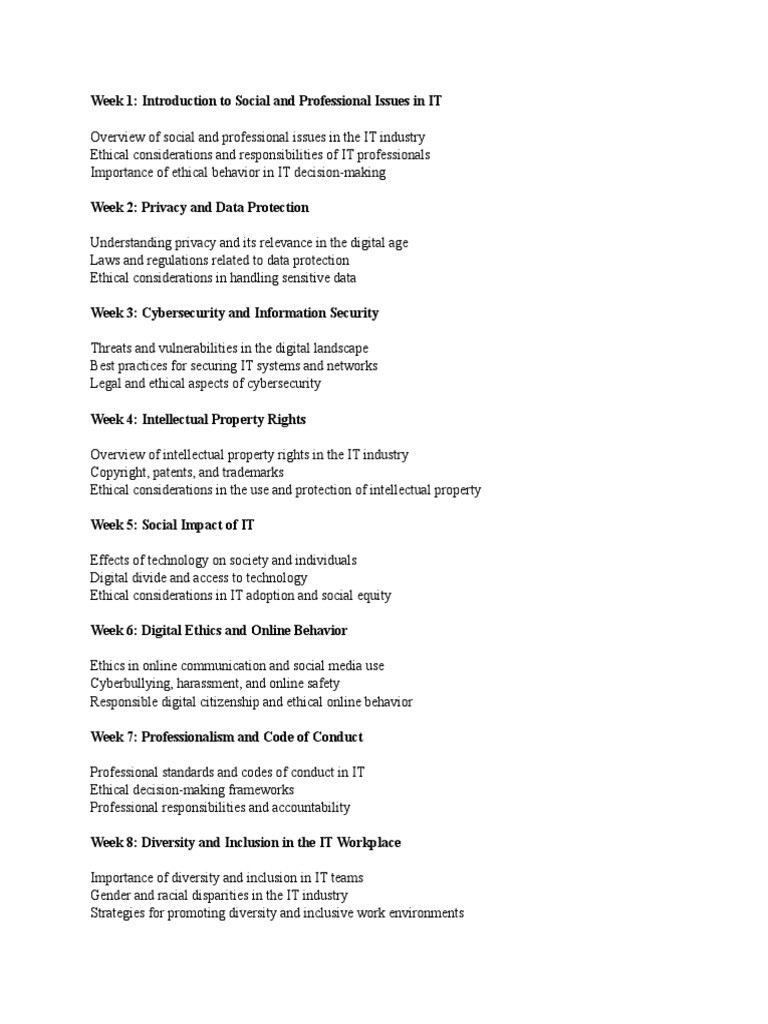 Week 1: Introduction to Social and Professional Issues in IT

Overview of social and professional issues in the IT industry
Ethical considerations and responsibilities of IT professionals
Importance of ethical behavior in IT decision-making

Week 2: Privacy and Data Protection

Understanding privacy and its relevance in the digital age
Laws and regulations related to data protection
Ethical considerations in handling sensitive data

Week 3: Cybersecurity and Information Security

Threats and vulnerabilities in the digital landscape
Best practices for securing IT systems and networks
Legal and ethical aspects of cybersecurity

Week 4: Intellectual Property Rights

Overview of intellectual property rights in the IT industry
Copyright, patents, and trademarks
Ethical considerations in the use and protection of intellectual property

Week 5: Social Impact of IT

Effects of technology on society and individuals
Digital divide and access to technology
Ethical considerations in IT adoption and social equity

Week 6: Digital Ethics and Online Behavior

Ethics in online communication and social media use
Cyberbullying, harassment, and online safety
Responsible digital citizenship and ethical online behavior

Week 7: Professionalism and Code of Conduct

Professional standards and codes of conduct in IT
Ethical decision-making frameworks
Professional responsibilities and accountability

Week 8: Diversity and Inclusion in the IT Workplace

Importance of diversity and inclusion in IT teams
Gender and racial disparities in the IT industry
Strategies for promoting diversity and inclusive work environments